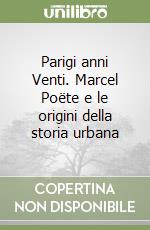 unilibro

Parigi anni Venti. Marcel Poëte e le origini della storia urbana

COPERTINA NON DISPONIBILE